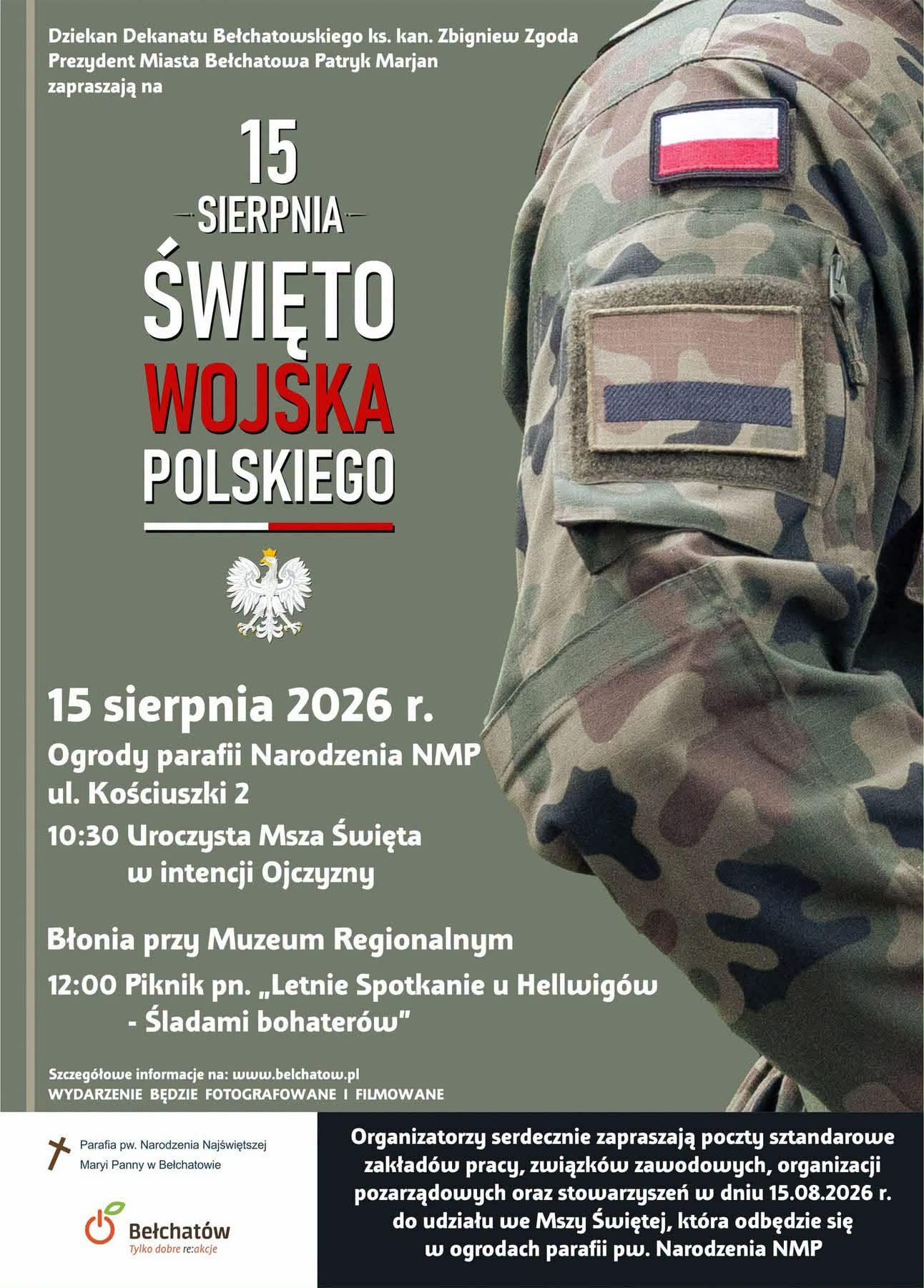 Dziekan Dekanatu Bełchatowskiego ks. kan. Zbigniew Zgoda
Prezydent Miasta Bełchatowa Patryk Marjan
zapraszają na

15
SIERPNIA
ŚWIĘTO
WOJSKA
POLSKIEGO

15 sierpnia 2026 r.
Ogrody parafii Narodzenia NMP
ul. Kościuszki 2
10:30 Uroczysta Msza Święta w intencji Ojczyzny

Błonia przy Muzeum Regionalnym
12:00 Piknik pn. „Letnie Spotkanie u Hellwigów - Śladami bohaterów"

Szczegółowe informacje na: www.belchatow.pl
WYDARZENIE BĘDZIE FOTOGRAFOWANE I FILMOWANE

Parafia pw. Narodzenia Najświętszej Maryi Panny w Bełchatowie

Bełchatów
Tylko dobre re:akcje

Organizatorzy serdecznie zapraszają poczty sztandarowe zakładów pracy, związków zawodowych, organizacji pozarządowych oraz stowarzyszeń w dniu 15.08.2026 r. do udziału we Mszy Świętej, która odbędzie się w ogrodach parafii pw. Narodzenia NMP